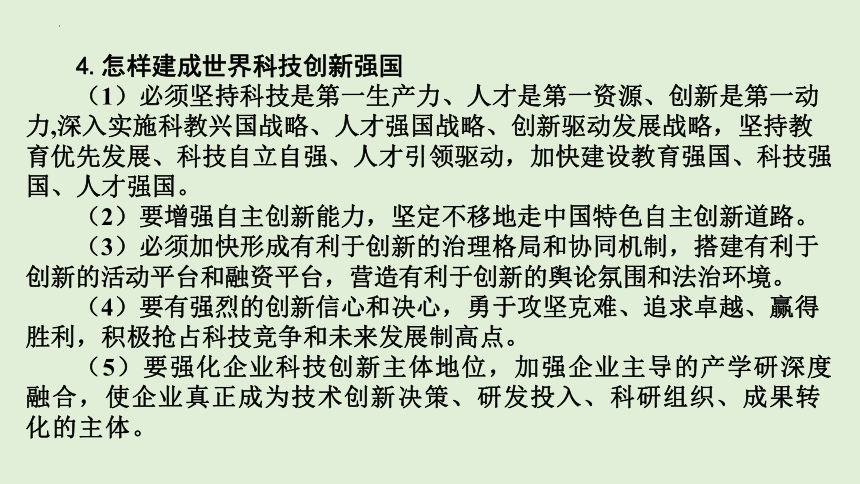 4. 怎样建成世界科技创新强国

（1）必须坚持科技是第一生产力、人才是第一资源、创新是第一动力,深入实施科教兴国战略、人才强国战略、创新驱动发展战略，坚持教育优先发展、科技自立自强、人才引领驱动，加快建设教育强国、科技强国、人才强国。

（2）要增强自主创新能力，坚定不移地走中国特色自主创新道路。

（3）必须加快形成有利于创新的治理格局和协同机制，搭建有利于创新的活动平台和融资平台，营造有利于创新的舆论氛围和法治环境。

（4）要有强烈的创新信心和决心，勇于攻坚克难、追求卓越、赢得胜利，积极抢占科技竞争和未来发展制高点。

（5）要强化企业科技创新主体地位，加强企业主导的产学研深度融合，使企业真正成为技术创新决策、研发投入、科研组织、成果转化的主体。